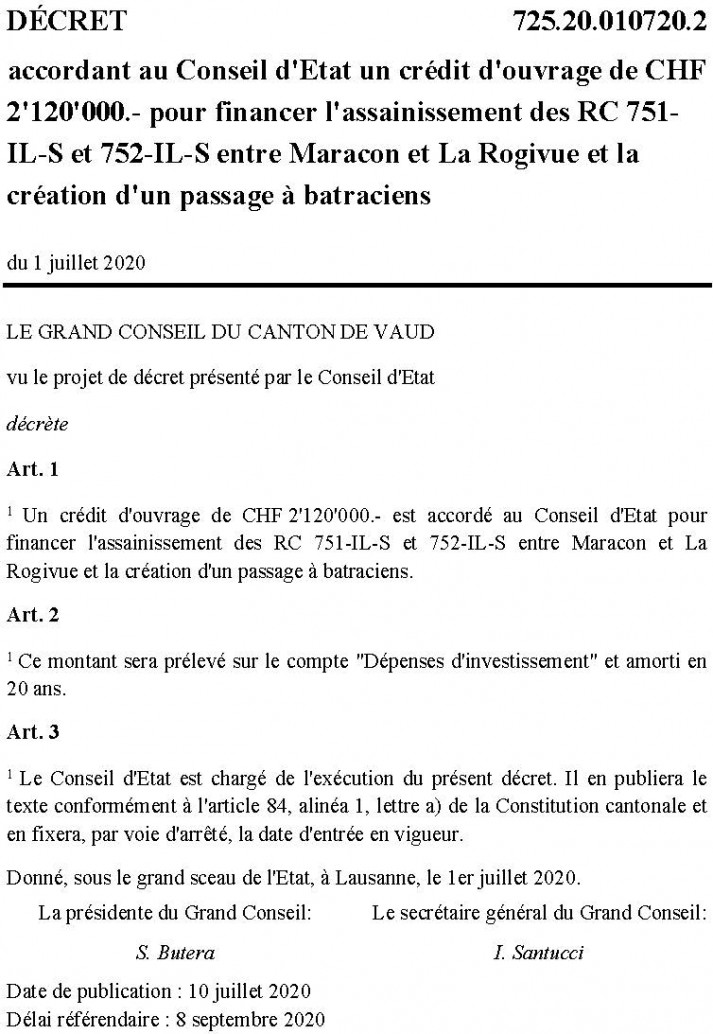 DÉCRET 725.20.010720.2

accordant au Conseil d'Etat un crédit d'ouvrage de CHF 2'120'000.- pour financer l'assainissement des RC 751-IL-S et 752-IL-S entre Maracon et La Rogivue et la création d'un passage à batraciens

du 1 juillet 2020

LE GRAND CONSEIL DU CANTON DE VAUD

vu le projet de décret présenté par le Conseil d'Etat

décrète

Art. 1

$^1$ Un crédit d'ouvrage de CHF 2'120'000.- est accordé au Conseil d'Etat pour financer l'assainissement des RC 751-IL-S et 752-IL-S entre Maracon et La Rogivue et la création d'un passage à batraciens.

Art. 2

$^1$ Ce montant sera prélevé sur le compte "Dépenses d'investissement" et amorti en 20 ans.

Art. 3

$^1$ Le Conseil d'Etat est chargé de l'exécution du présent décret. Il en publiera le texte conformément à l'article 84, alinéa 1, lettre a) de la Constitution cantonale et en fixera, par voie d'arrêté, la date d'entrée en vigueur.

Donné, sous le grand sceau de l'Etat, à Lausanne, le 1er juillet 2020.

La présidente du Grand Conseil:
S. Butera

Le secrétaire général du Grand Conseil:
I. Santucci

Date de publication : 10 juillet 2020
Délai référendaire : 8 septembre 2020